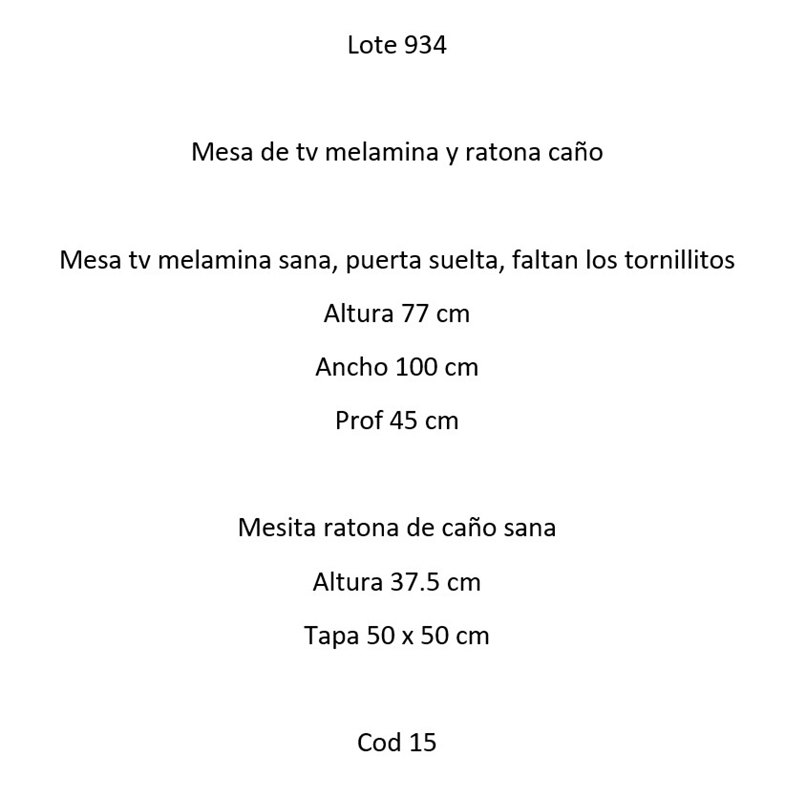 Lote 934

Mesa de tv melamina y ratona caño

Mesa tv melamina sana, puerta suelta, faltan los tornillitos

Altura 77 cm

Ancho 100 cm

Prof 45 cm

Mesita ratona de caño sana

Altura 37.5 cm

Tapa 50 x 50 cm

Cod 15